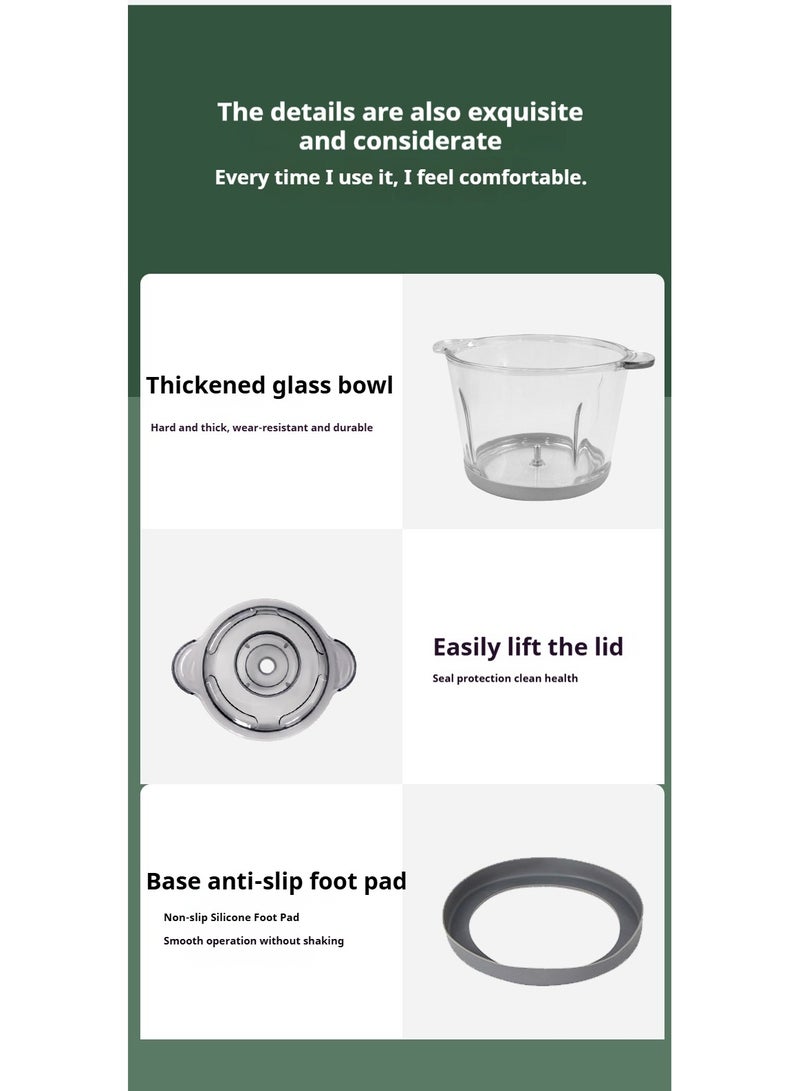 The details are also exquisite and considerate

Every time I use it, I feel comfortable.

Thickened glass bowl

Hard and thick, wear-resistant and durable

Easily lift the lid

Seal protection clean health

Base anti-slip foot pad

Non-slip Silicone Foot Pad

Smooth operation without shaking